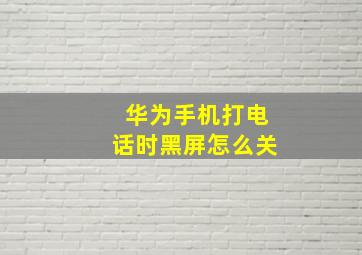 华为手机打电话时黑屏怎么关